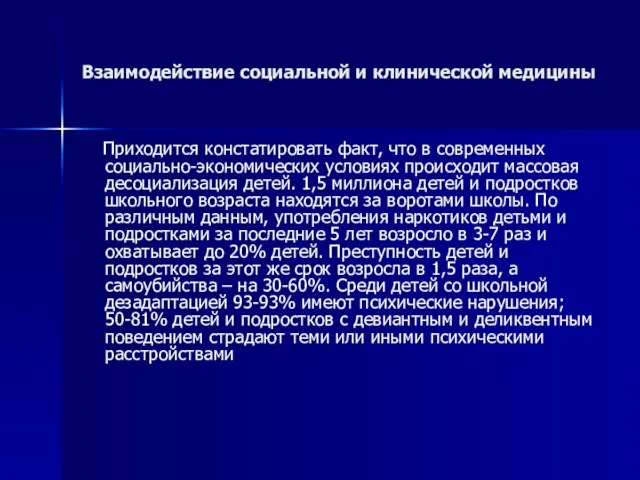 Взаимодействие социальной и клинической медицины

Приходится констатировать факт, что в современных социально-экономических условиях происходит массовая десоциализация детей. 1,5 миллиона детей и подростков школьного возраста находятся за воротами школы. По различным данным, употребления наркотиков детьми и подростками за последние 5 лет возросло в 3-7 раз и охватывает до 20% детей. Преступность детей и подростков за этот же срок возросла в 1,5 раза, а самоубийства – на 30-60%. Среди детей со школьной дезадаптацией 93-93% имеют психические нарушения; 50-81% детей и подростков с девиантным и деликвентным поведением страдают теми или иными психическими расстройствами